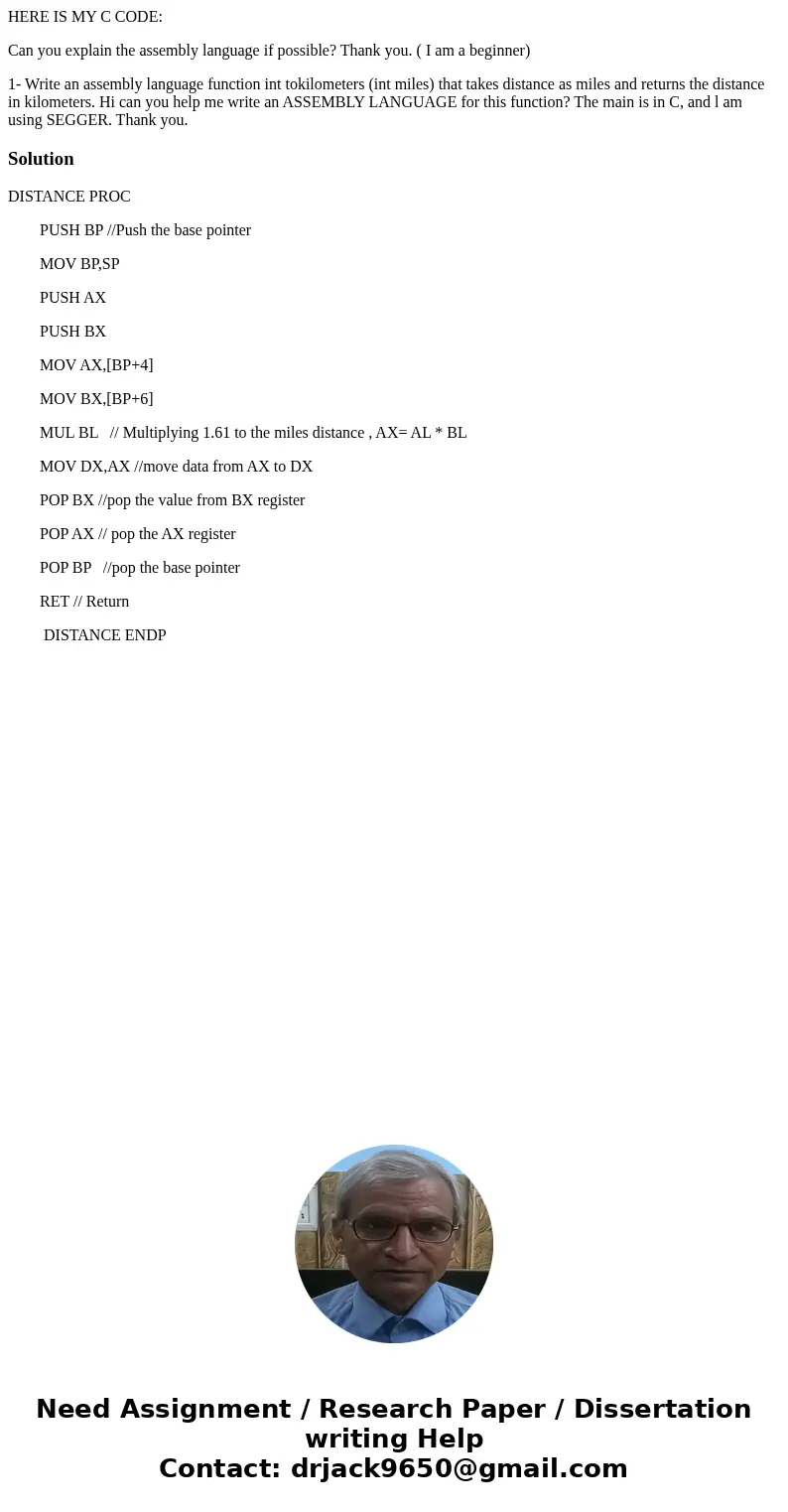 HERE IS MY C CODE:

Can you explain the assembly language if possible? Thank you. ( I am a beginner)

1- Write an assembly language function int tokilometers (int miles) that takes distance as miles and returns the distance in kilometers. Hi can you help me write an ASSEMBLY LANGUAGE for this function? The main is in C, and l am using SEGGER. Thank you.

Solution

DISTANCE PROC

PUSH BP //Push the base pointer

MOV BP,SP

PUSH AX

PUSH BX

MOV AX,[BP+4]

MOV BX,[BP+6]

MUL BL // Multiplying 1.61 to the miles distance , AX= AL * BL

MOV DX,AX //move data from AX to DX

POP BX //pop the value from BX register

POP AX // pop the AX register

POP BP //pop the base pointer

RET // Return

DISTANCE ENDP

Need Assignment / Research Paper / Dissertation writing Help
Contact: drjack9650@gmail.com